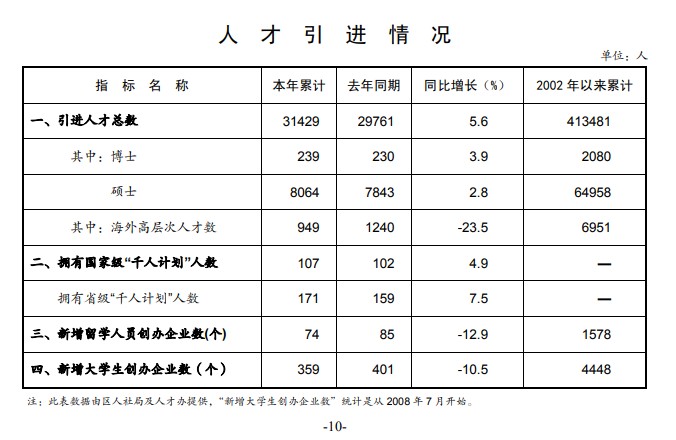 人 才 引 进 情 况

单位：人

| 指 标 名 称 | 本年累计 | 去年同期 | 同比增长（%） | 2002 年以来累计 |
|---|---|---|---|---|
| 一、引进人才总数 | 31429 | 29761 | 5.6 | 413481 |
| 其中：博士 | 239 | 230 | 3.9 | 2080 |
| 硕士 | 8064 | 7843 | 2.8 | 64958 |
| 其中：海外高层次人才数 | 949 | 1240 | -23.5 | 6951 |
| 二、拥有国家级“千人计划”人数 | 107 | 102 | 4.9 | — |
| 拥有省级“千人计划”人数 | 171 | 159 | 7.5 | — |
| 三、新增留学人员创办企业数(个) | 74 | 85 | -12.9 | 1578 |
| 四、新增大学生创办企业数（个） | 359 | 401 | -10.5 | 4448 |

注：此表数据由区人社局及人才办提供，“新增大学生创办企业数”统计是从 2008 年 7 月开始。

-10-